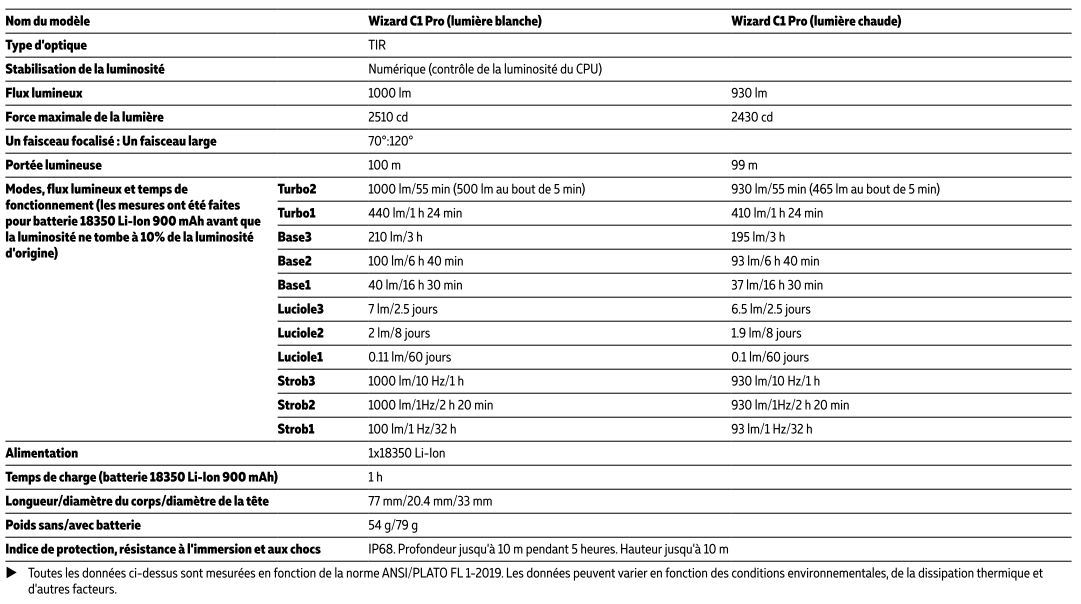 | Nom du modèle | | Wizard C1 Pro (lumière blanche) | Wizard C1 Pro (lumière chaude) |
|---|---|---|---|
| Type d'optique | | TIR | |
| Stabilisation de la luminosité | | Numérique (contrôle de la luminosité du CPU) | |
| Flux lumineux | | 1000 lm | 930 lm |
| Force maximale de la lumière | | 2510 cd | 2430 cd |
| Un faisceau focalisé : Un faisceau large | | 70°:120° | |
| Portée lumineuse | | 100 m | 99 m |
| Modes, flux lumineux et temps de fonctionnement (les mesures ont été faites pour batterie 18350 Li-Ion 900 mAh avant que la luminosité ne tombe à 10% de la luminosité d'origine) | Turbo2 | 1000 lm/55 min (500 lm au bout de 5 min) | 930 lm/55 min (465 lm au bout de 5 min) |
| | Turbo1 | 440 lm/1 h 24 min | 410 lm/1 h 24 min |
| | Base3 | 210 lm/3 h | 195 lm/3 h |
| | Base2 | 100 lm/6 h 40 min | 93 lm/6 h 40 min |
| | Base1 | 40 lm/16 h 30 min | 37 lm/16 h 30 min |
| | Luciole3 | 7 lm/2.5 jours | 6.5 lm/2.5 jours |
| | Luciole2 | 2 lm/8 jours | 1.9 lm/8 jours |
| | Luciole1 | 0.11 lm/60 jours | 0.1 lm/60 jours |
| | Strob3 | 1000 lm/10 Hz/1 h | 930 lm/10 Hz/1 h |
| | Strob2 | 1000 lm/1Hz/2 h 20 min | 930 lm/1Hz/2 h 20 min |
| | Strob1 | 100 lm/1 Hz/32 h | 93 lm/1 Hz/32 h |
| Alimentation | | 1x18350 Li-Ion | |
| Temps de charge (batterie 18350 Li-Ion 900 mAh) | | 1 h | |
| Longueur/diamètre du corps/diamètre de la tête | | 77 mm/20.4 mm/33 mm | |
| Poids sans/avec batterie | | 54 g/79 g | |
| Indice de protection, résistance à l'immersion et aux chocs | | IP68. Profondeur jusqu'à 10 m pendant 5 heures. Hauteur jusqu'à 10 m | |

▶ Toutes les données ci-dessus sont mesurées en fonction de la norme ANSI/PLATO FL 1-2019. Les données peuvent varier en fonction des conditions environnementales, de la dissipation thermique et d'autres facteurs.